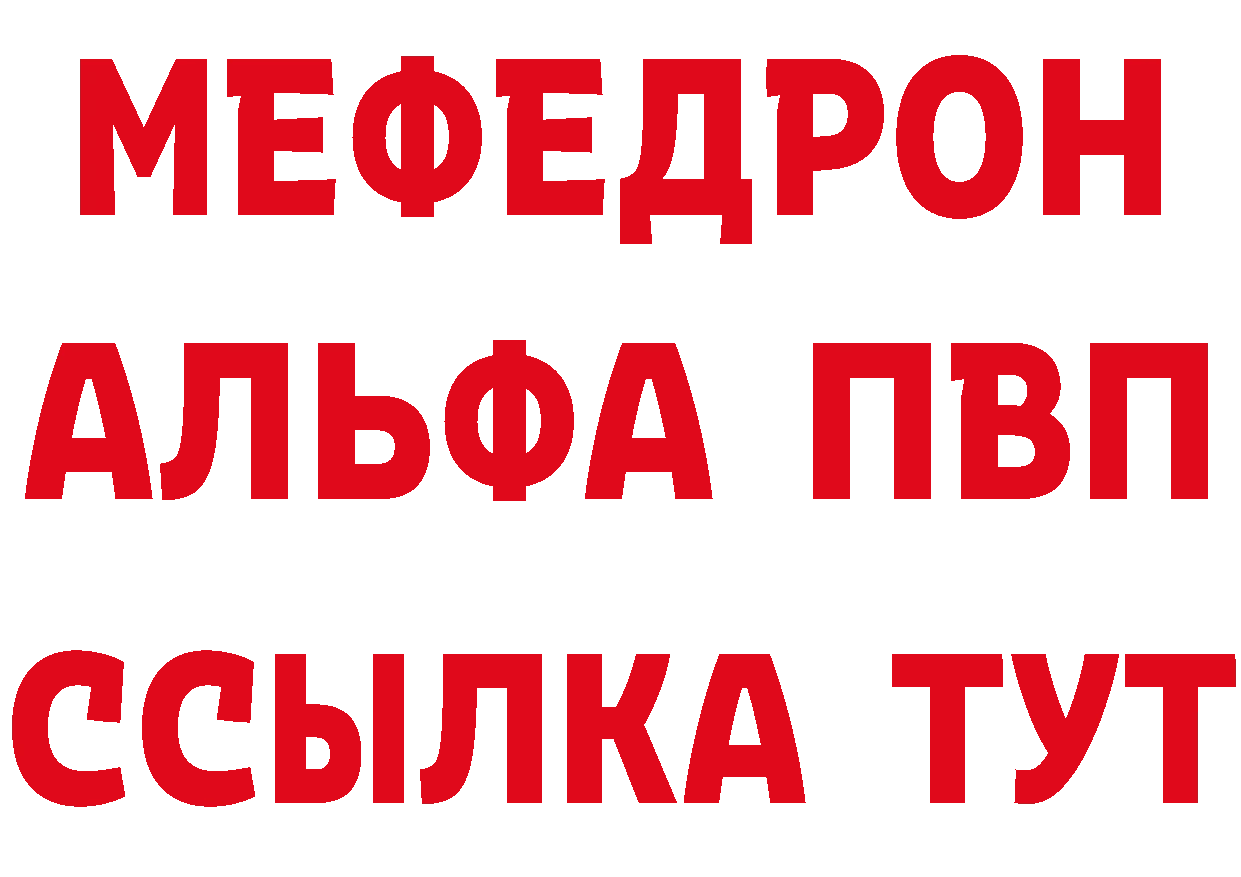 МЕФЕДРОН
АЛЬФА ПВП
ССЫЛКА ТУТ